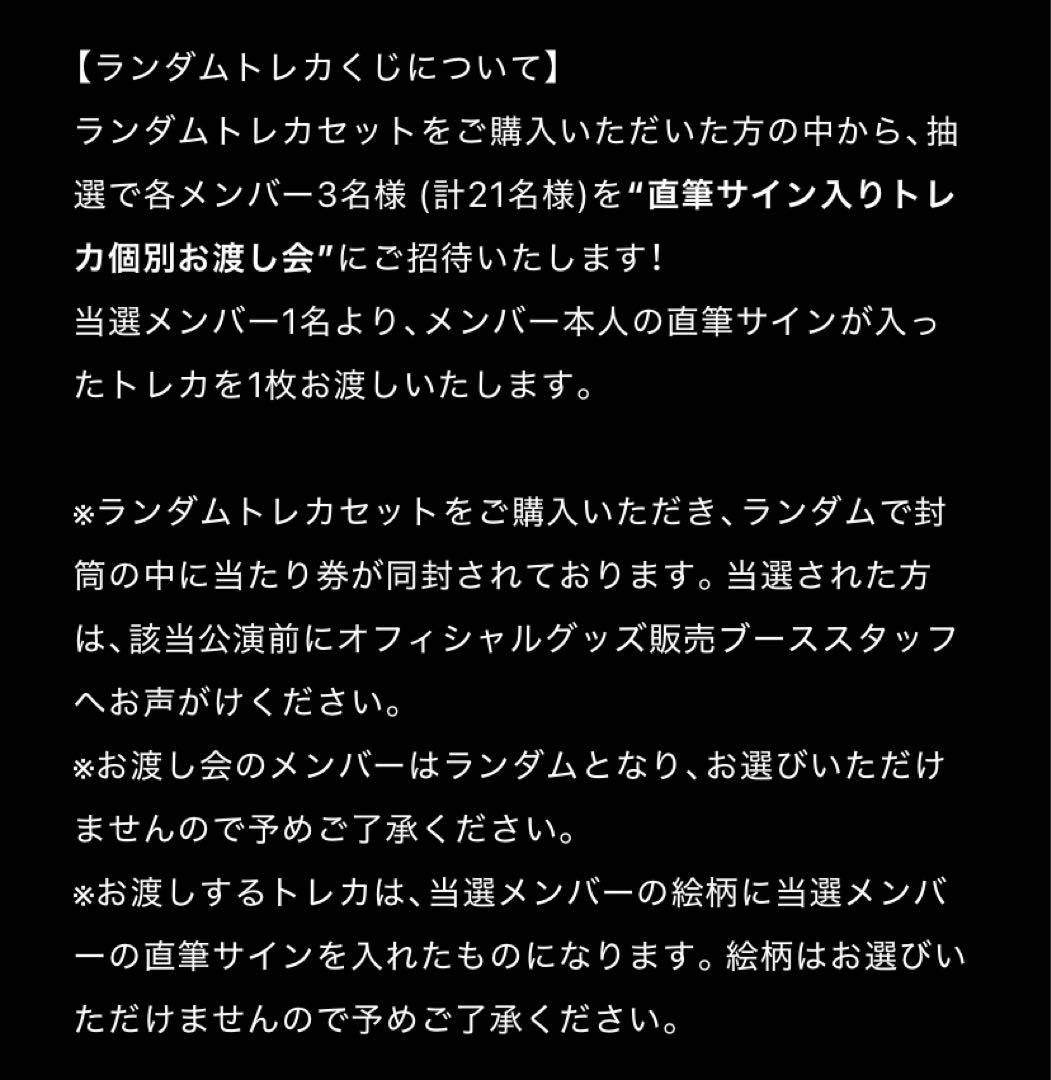 【ランダムトレカくじについて】
ランダムトレカセットをご購入いただいた方の中から、抽選で各メンバー3名様 (計21名様)を“直筆サイン入りトレカ個別お渡し会”にご招待いたします!
当選メンバー1名より、メンバー本人の直筆サインが入ったトレカを1枚お渡しいたします。

※ランダムトレカセットをご購入いただき、ランダムで封筒の中に当たり券が同封されております。当選された方は、該当公演前にオフィシャルグッズ販売ブーススタッフへお声がけください。
※お渡し会のメンバーはランダムとなり、お選びいただけませんので予めご了承ください。
※お渡しするトレカは、当選メンバーの絵柄に当選メンバーの直筆サインを入れたものになります。絵柄はお選びいただけませんので予めご了承ください。